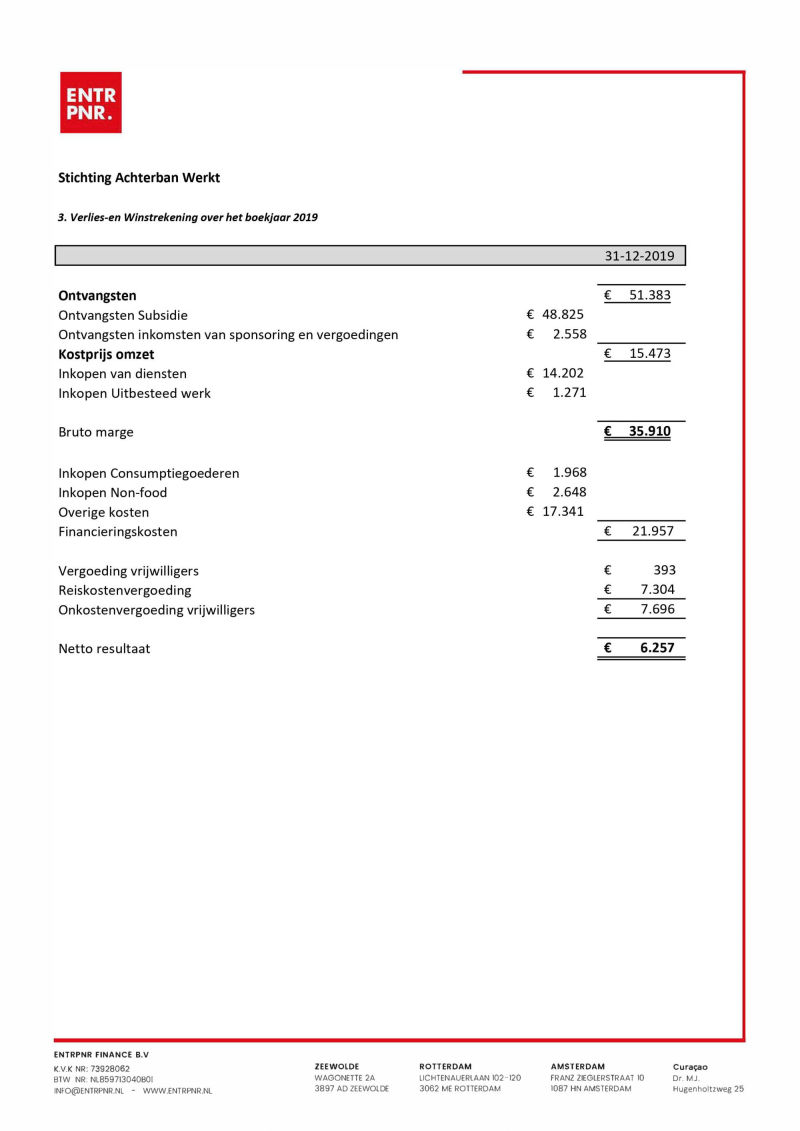 ENTR PNR.

Stichting Achterban Werkt

3. Verlies-en Winstrekening over het boekjaar 2019

| | | 31-12-2019 |
|---|---|---|
| **Ontvangsten** | | € 51.383 |
| Ontvangsten Subsidie | € 48.825 | |
| Ontvangsten inkomsten van sponsoring en vergoedingen | € 2.558 | |
| **Kostprijs omzet** | | € 15.473 |
| Inkopen van diensten | € 14.202 | |
| Inkopen Uitbesteed werk | € 1.271 | |
| Bruto marge | | **€ 35.910** |
| Inkopen Consumptiegoederen | € 1.968 | |
| Inkopen Non-food | € 2.648 | |
| Overige kosten | € 17.341 | |
| Financieringskosten | | € 21.957 |
| Vergoeding vrijwilligers | | € 393 |
| Reiskostenvergoeding | | € 7.304 |
| Onkostenvergoeding vrijwilligers | | € 7.696 |
| Netto resultaat | | **€ 6.257** |

ENTRPNR FINANCE B.V
K.V.K NR: 73928062
BTW NR: NL859713040B01
INFO@ENTRPNR.NL - WWW.ENTRPNR.NL

ZEEWOLDE
WAGONETTE 2A
3897 AD ZEEWOLDE

ROTTERDAM
LICHTENAUERLAAN 102-120
3062 ME ROTTERDAM

AMSTERDAM
FRANZ ZIEGLERSTRAAT 10
1087 HN AMSTERDAM

Curaçao
Dr. M.J.
Hugenholtzweg 25